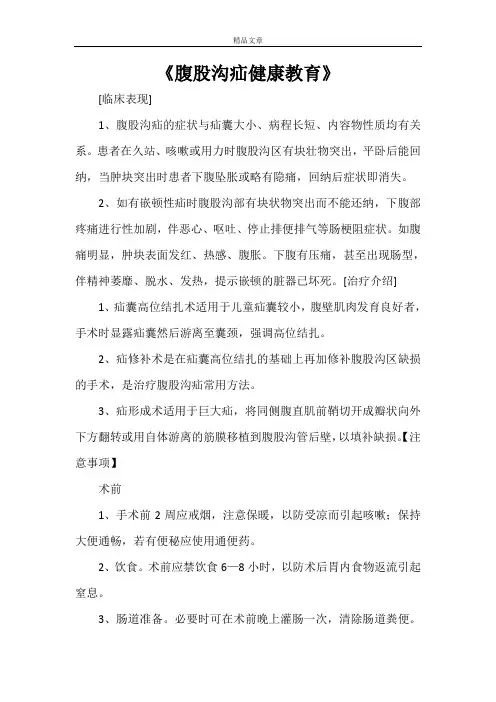 精品文章

《腹股沟疝健康教育》

[临床表现]

1、腹股沟疝的症状与疝囊大小、病程长短、内容物性质均有关系。患者在久站、咳嗽或用力时腹股沟区有块壮物突出，平卧后能回纳，当肿块突出时患者下腹坠胀或略有隐痛，回纳后症状即消失。

2、如有嵌顿性疝时腹股沟部有块状物突出而不能还纳，下腹部疼痛进行性加剧，伴恶心、呕吐、停止排便排气等肠梗阻症状。如腹痛明显，肿块表面发红、热感、腹胀。下腹有压痛，甚至出现肠型，伴精神萎靡、脱水、发热，提示嵌顿的脏器已坏死。[治疗介绍]

1、疝囊高位结扎术适用于儿童疝囊较小，腹壁肌肉发育良好者，手术时显露疝囊然后游离至囊颈，强调高位结扎。

2、疝修补术是在疝囊高位结扎的基础上再加修补腹股沟区缺损的手术，是治疗腹股沟疝常用方法。

3、疝形成术适用于巨大疝，将同侧腹直肌前鞘切开成瓣状向外下方翻转或用自体游离的筋膜移植到腹股沟管后壁，以填补缺损。【注意事项】

术前

1、手术前 2 周应戒烟，注意保暖，以防受凉而引起咳嗽；保持大便通畅，若有便秘应使用通便药。

2、饮食。术前应禁饮食 6—8 小时，以防术后胃内食物返流引起窒息。

3、肠道准备。必要时可在术前晚上灌肠一次，清除肠道粪便。